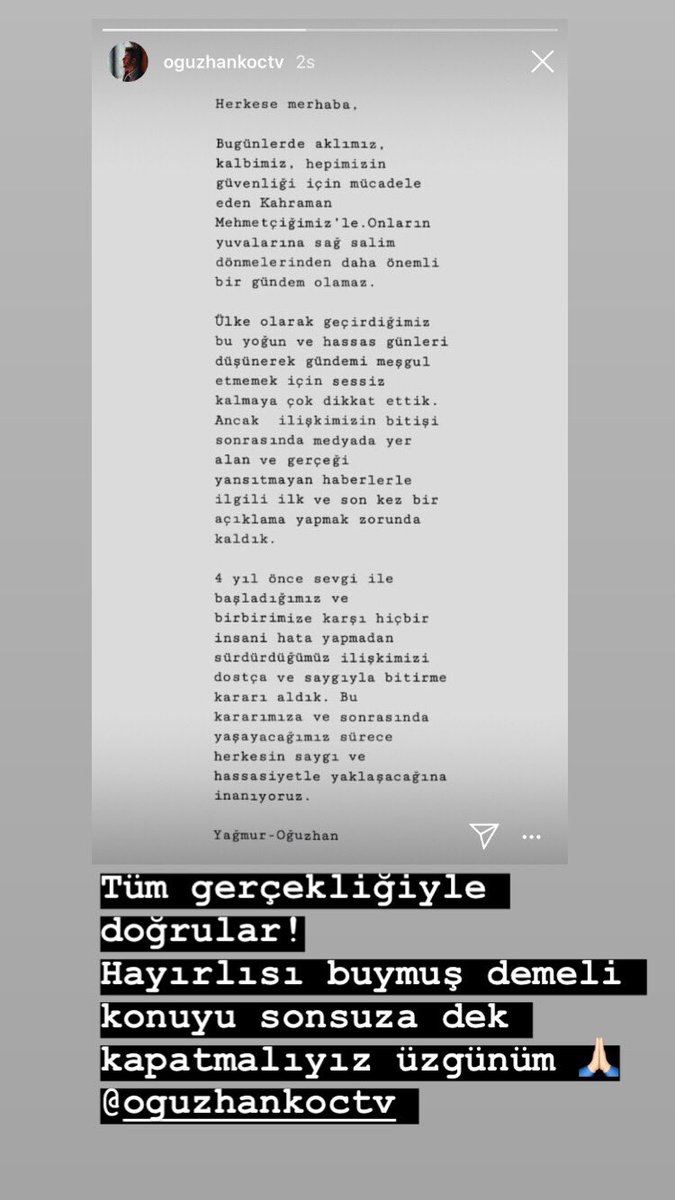 oguzhankoctv 2s

Herkese merhaba,

Bugünlerde aklımız, kalbimiz, hepimizin güvenliği için mücadele eden Kahraman Mehmetçiğimiz'le.Onların yuvalarına sağ salim dönmelerinden daha önemli bir gündem olamaz.

Ülke olarak geçirdiğimiz bu yoğun ve hassas günleri düşünerek gündemi meşgul etmemek için sessiz kalmaya çok dikkat ettik. Ancak ilişkimizin bitişi sonrasında medyada yer alan ve gerçeği yansıtmayan haberlerle ilgili ilk ve son kez bir açıklama yapmak zorunda kaldık.

4 yıl önce sevgi ile başladığımız ve birbirimize karşı hiçbir insani hata yapmadan sürdürdüğümüz ilişkimizi dostça ve saygıyla bitirme kararı aldık. Bu kararımıza ve sonrasında yaşayacağımız sürece herkesin saygı ve hassasiyetle yaklaşacağına inanıyoruz.

Yağmur-Oğuzhan

Tüm gerçekliğiyle doğrular! Hayırlısı buymuş demeli konuyu sonsuza dek kapatmalıyız üzgünüm 🙏🏻 @oguzhankoctv